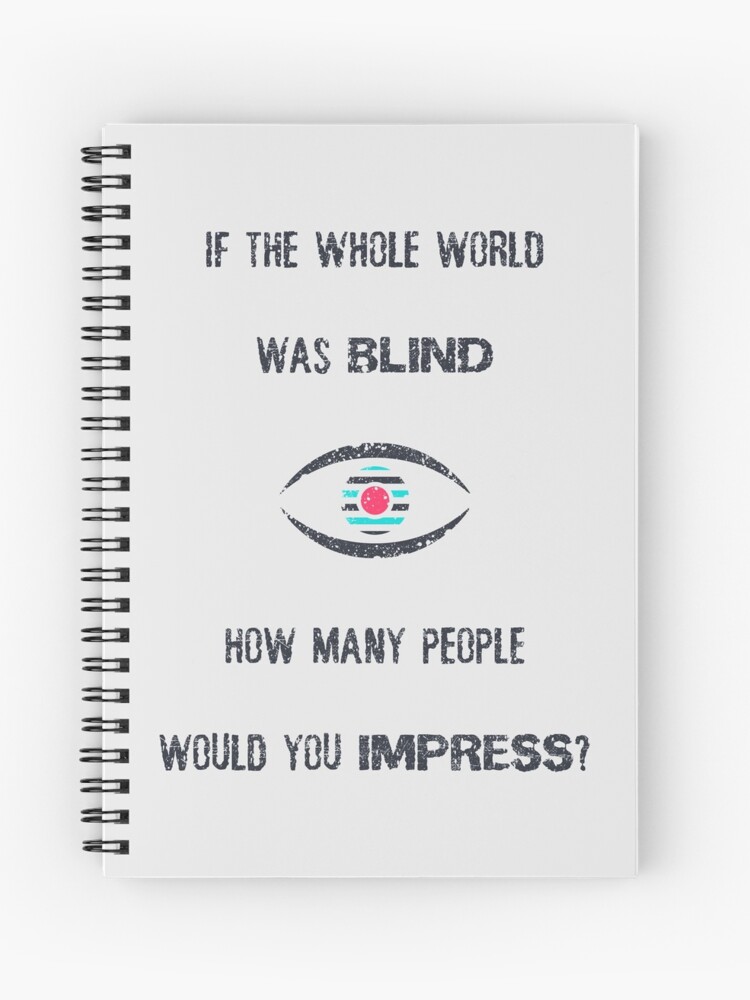 IF THE WHOLE WORLD

WAS BLIND

HOW MANY PEOPLE

WOULD YOU IMPRESS?